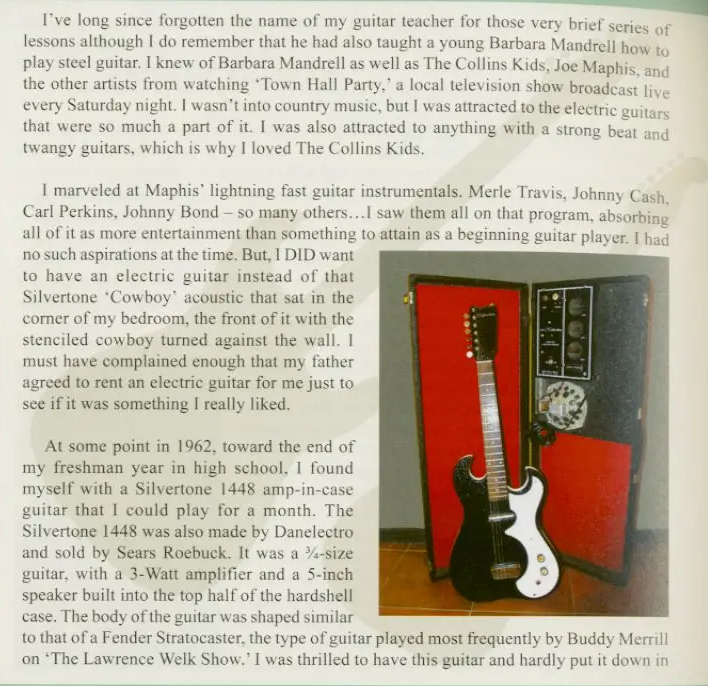 I've long since forgotten the name of my guitar teacher for those very brief series of lessons although I do remember that he had also taught a young Barbara Mandrell how to play steel guitar. I knew of Barbara Mandrell as well as The Collins Kids, Joe Maphis, and the other artists from watching 'Town Hall Party,' a local television show broadcast live every Saturday night. I wasn't into country music, but I was attracted to the electric guitars that were so much a part of it. I was also attracted to anything with a strong beat and twangy guitars, which is why I loved The Collins Kids.

I marveled at Maphis' lightning fast guitar instrumentals. Merle Travis, Johnny Cash, Carl Perkins, Johnny Bond – so many others…I saw them all on that program, absorbing all of it as more entertainment than something to attain as a beginning guitar player. I had no such aspirations at the time. But, I DID want to have an electric guitar instead of that Silvertone 'Cowboy' acoustic that sat in the corner of my bedroom, the front of it with the stenciled cowboy turned against the wall. I must have complained enough that my father agreed to rent an electric guitar for me just to see if it was something I really liked.

At some point in 1962, toward the end of my freshman year in high school, I found myself with a Silvertone 1448 amp-in-case guitar that I could play for a month. The Silvertone 1448 was also made by Danelectro and sold by Sears Roebuck. It was a ¾-size guitar, with a 3-Watt amplifier and a 5-inch speaker built into the top half of the hardshell case. The body of the guitar was shaped similar to that of a Fender Stratocaster, the type of guitar played most frequently by Buddy Merrill on 'The Lawrence Welk Show.' I was thrilled to have this guitar and hardly put it down in